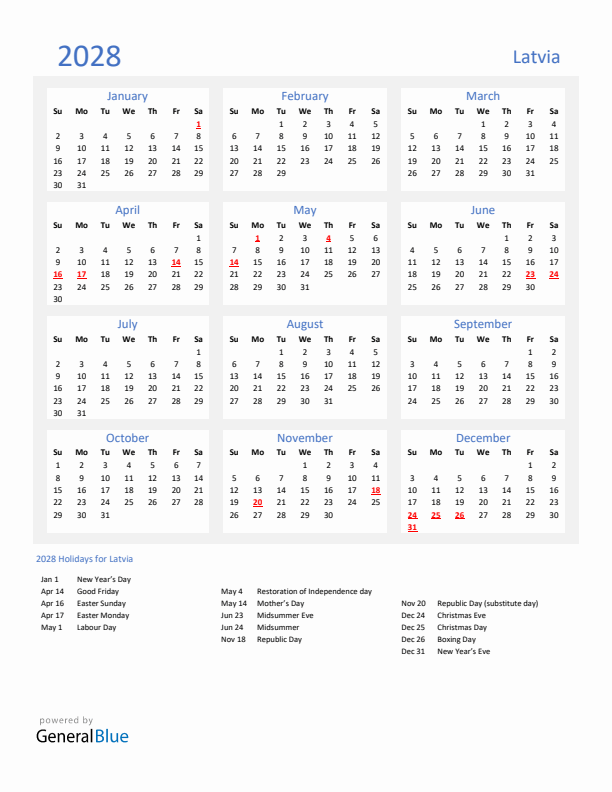 2028

Latvia

January

| Su | Mo | Tu | We | Th | Fr | Sa |
|---|---|---|---|---|---|---|
| | | | | | | 1 |
| 2 | 3 | 4 | 5 | 6 | 7 | 8 |
| 9 | 10 | 11 | 12 | 13 | 14 | 15 |
| 16 | 17 | 18 | 19 | 20 | 21 | 22 |
| 23 | 24 | 25 | 26 | 27 | 28 | 29 |
| 30 | 31 | | | | | |

February

| Su | Mo | Tu | We | Th | Fr | Sa |
|---|---|---|---|---|---|---|
| | | 1 | 2 | 3 | 4 | 5 |
| 6 | 7 | 8 | 9 | 10 | 11 | 12 |
| 13 | 14 | 15 | 16 | 17 | 18 | 19 |
| 20 | 21 | 22 | 23 | 24 | 25 | 26 |
| 27 | 28 | 29 | | | | |

March

| Su | Mo | Tu | We | Th | Fr | Sa |
|---|---|---|---|---|---|---|
| | | | 1 | 2 | 3 | 4 |
| 5 | 6 | 7 | 8 | 9 | 10 | 11 |
| 12 | 13 | 14 | 15 | 16 | 17 | 18 |
| 19 | 20 | 21 | 22 | 23 | 24 | 25 |
| 26 | 27 | 28 | 29 | 30 | 31 | |

April

| Su | Mo | Tu | We | Th | Fr | Sa |
|---|---|---|---|---|---|---|
| | | | | | | 1 |
| 2 | 3 | 4 | 5 | 6 | 7 | 8 |
| 9 | 10 | 11 | 12 | 13 | 14 | 15 |
| 16 | 17 | 18 | 19 | 20 | 21 | 22 |
| 23 | 24 | 25 | 26 | 27 | 28 | 29 |
| 30 | | | | | | |

May

| Su | Mo | Tu | We | Th | Fr | Sa |
|---|---|---|---|---|---|---|
| | 1 | 2 | 3 | 4 | 5 | 6 |
| 7 | 8 | 9 | 10 | 11 | 12 | 13 |
| 14 | 15 | 16 | 17 | 18 | 19 | 20 |
| 21 | 22 | 23 | 24 | 25 | 26 | 27 |
| 28 | 29 | 30 | 31 | | | |

June

| Su | Mo | Tu | We | Th | Fr | Sa |
|---|---|---|---|---|---|---|
| | | | | 1 | 2 | 3 |
| 4 | 5 | 6 | 7 | 8 | 9 | 10 |
| 11 | 12 | 13 | 14 | 15 | 16 | 17 |
| 18 | 19 | 20 | 21 | 22 | 23 | 24 |
| 25 | 26 | 27 | 28 | 29 | 30 | |

July

| Su | Mo | Tu | We | Th | Fr | Sa |
|---|---|---|---|---|---|---|
| | | | | | | 1 |
| 2 | 3 | 4 | 5 | 6 | 7 | 8 |
| 9 | 10 | 11 | 12 | 13 | 14 | 15 |
| 16 | 17 | 18 | 19 | 20 | 21 | 22 |
| 23 | 24 | 25 | 26 | 27 | 28 | 29 |
| 30 | 31 | | | | | |

August

| Su | Mo | Tu | We | Th | Fr | Sa |
|---|---|---|---|---|---|---|
| | | 1 | 2 | 3 | 4 | 5 |
| 6 | 7 | 8 | 9 | 10 | 11 | 12 |
| 13 | 14 | 15 | 16 | 17 | 18 | 19 |
| 20 | 21 | 22 | 23 | 24 | 25 | 26 |
| 27 | 28 | 29 | 30 | 31 | | |

September

| Su | Mo | Tu | We | Th | Fr | Sa |
|---|---|---|---|---|---|---|
| | | | | | 1 | 2 |
| 3 | 4 | 5 | 6 | 7 | 8 | 9 |
| 10 | 11 | 12 | 13 | 14 | 15 | 16 |
| 17 | 18 | 19 | 20 | 21 | 22 | 23 |
| 24 | 25 | 26 | 27 | 28 | 29 | 30 |

October

| Su | Mo | Tu | We | Th | Fr | Sa |
|---|---|---|---|---|---|---|
| 1 | 2 | 3 | 4 | 5 | 6 | 7 |
| 8 | 9 | 10 | 11 | 12 | 13 | 14 |
| 15 | 16 | 17 | 18 | 19 | 20 | 21 |
| 22 | 23 | 24 | 25 | 26 | 27 | 28 |
| 29 | 30 | 31 | | | | |

November

| Su | Mo | Tu | We | Th | Fr | Sa |
|---|---|---|---|---|---|---|
| | | | 1 | 2 | 3 | 4 |
| 5 | 6 | 7 | 8 | 9 | 10 | 11 |
| 12 | 13 | 14 | 15 | 16 | 17 | 18 |
| 19 | 20 | 21 | 22 | 23 | 24 | 25 |
| 26 | 27 | 28 | 29 | 30 | | |

December

| Su | Mo | Tu | We | Th | Fr | Sa |
|---|---|---|---|---|---|---|
| | | | | | 1 | 2 |
| 3 | 4 | 5 | 6 | 7 | 8 | 9 |
| 10 | 11 | 12 | 13 | 14 | 15 | 16 |
| 17 | 18 | 19 | 20 | 21 | 22 | 23 |
| 24 | 25 | 26 | 27 | 28 | 29 | 30 |
| 31 | | | | | | |

2028 Holidays for Latvia

Jan 1 New Year's Day
Apr 14 Good Friday
Apr 16 Easter Sunday
Apr 17 Easter Monday
May 1 Labour Day

May 4 Restoration of Independence day
May 14 Mother's Day
Jun 23 Midsummer Eve
Jun 24 Midsummer
Nov 18 Republic Day

Nov 20 Republic Day (substitute day)
Dec 24 Christmas Eve
Dec 25 Christmas Day
Dec 26 Boxing Day
Dec 31 New Year's Eve

powered by
GeneralBlue